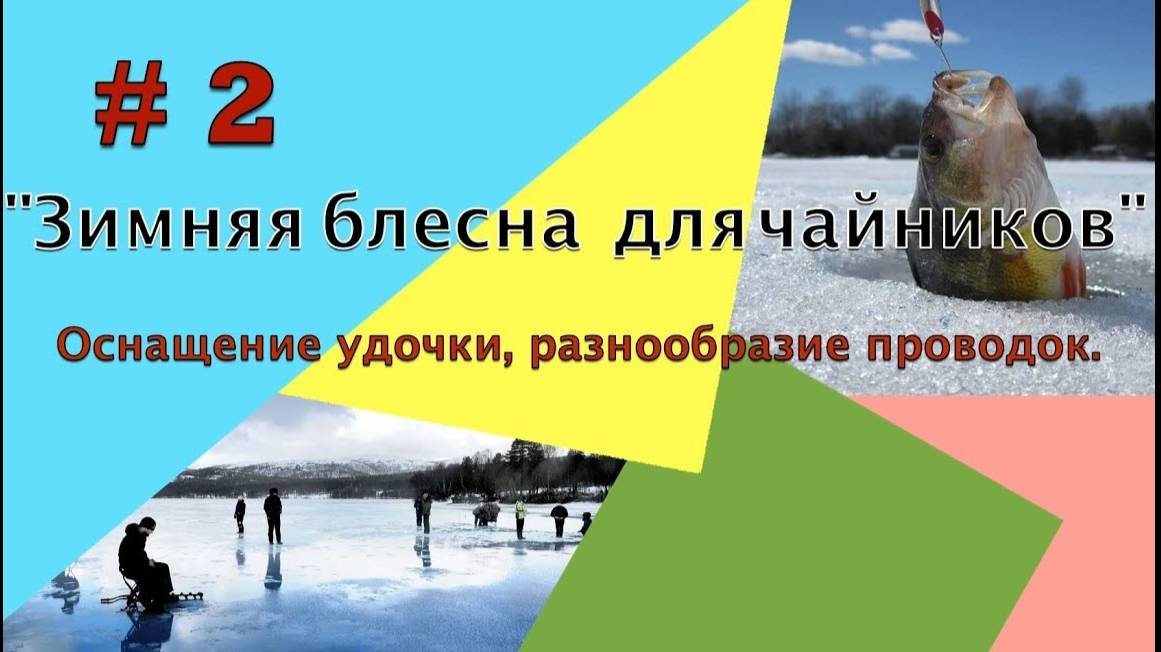 # 2

"Зимняя блесна для чайников"

Оснащение удочки, разнообразие проводок.